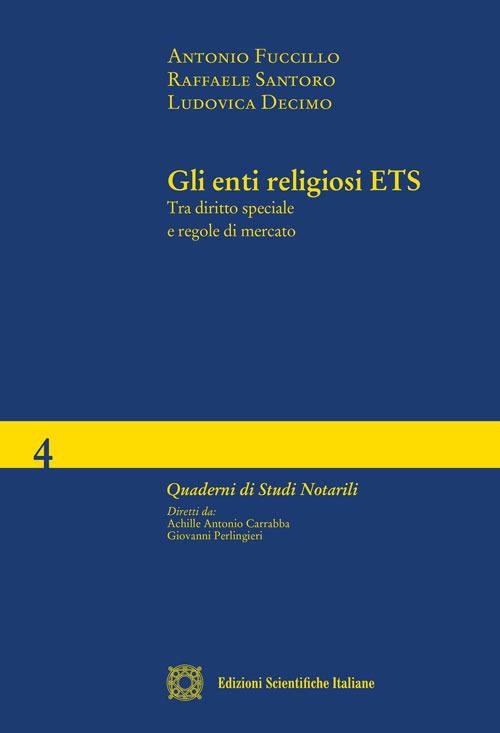 Antonio Fuccillo
Raffaele Santoro
Ludovica Decimo

Gli enti religiosi ETS
Tra diritto speciale e regole di mercato

4

Quaderni di Studi Notarili

Diretti da:
Achille Antonio Carrabba
Giovanni Perlingieri

Edizioni Scientifiche Italiane